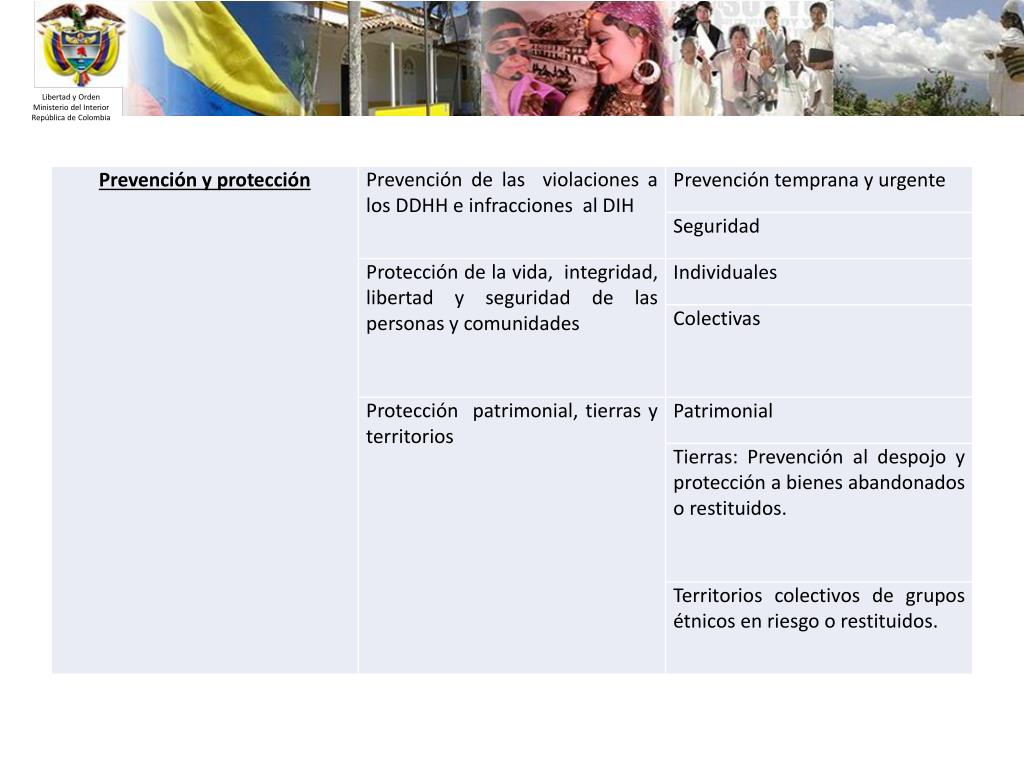 Libertad y Orden
Ministerio del Interior
República de Colombia

| Prevención y protección | Prevención de las violaciones a los DDHH e infracciones al DIH | Prevención temprana y urgente |
|---|---|---|
| | | Seguridad |
| | Protección de la vida, integridad, libertad y seguridad de las personas y comunidades | Individuales |
| | | Colectivas |
| | Protección patrimonial, tierras y territorios | Patrimonial |
| | | Tierras: Prevención al despojo y protección a bienes abandonados o restituidos. |
| | | Territorios colectivos de grupos étnicos en riesgo o restituidos. |